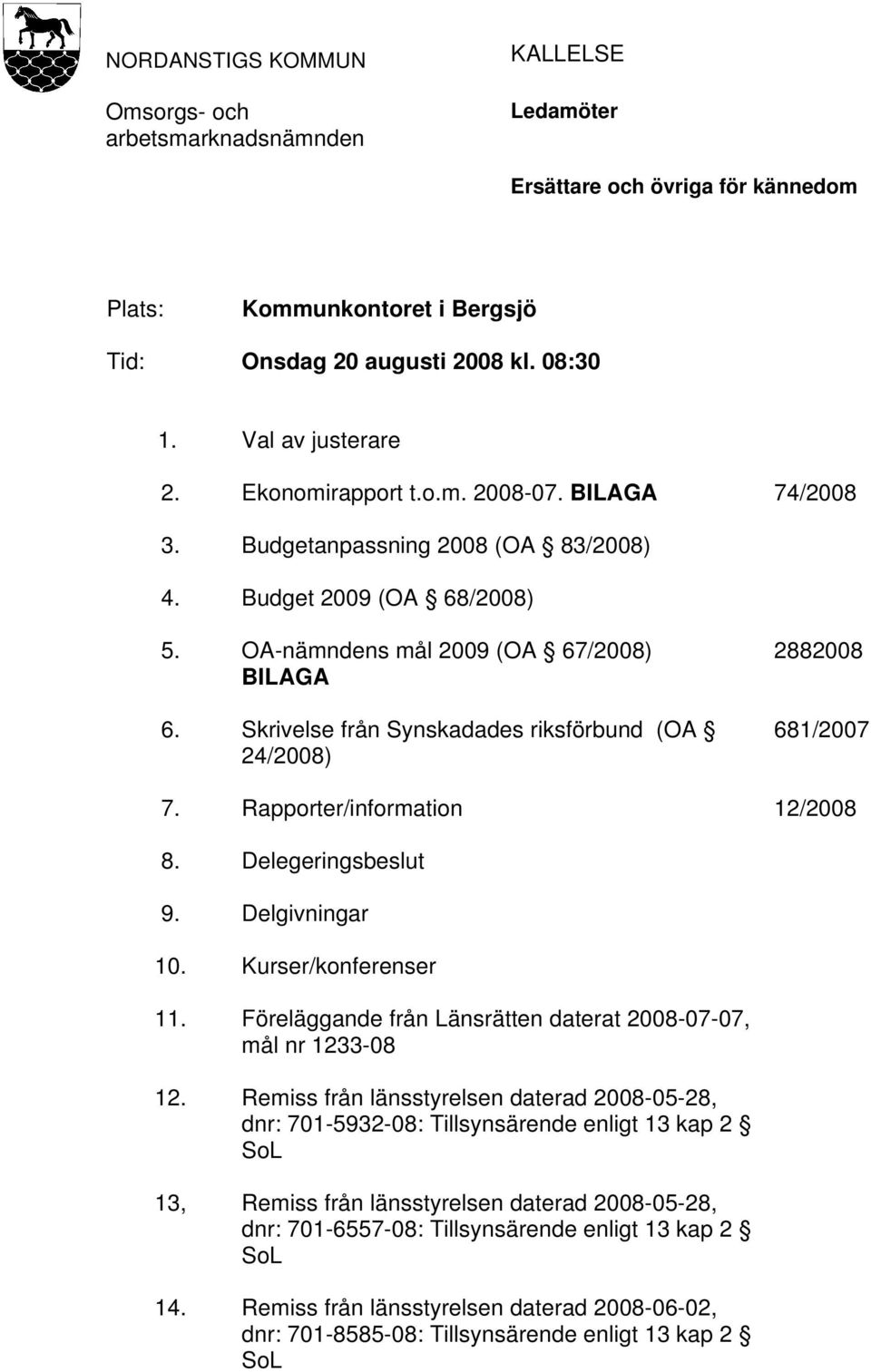 NORDANSTIGS KOMMUN

Omsorgs- och arbetsmarknadsnämnden

KALLELSE

Ledamöter

Ersättare och övriga för kännedom

Plats: Kommunkontoret i Bergsjö

Tid: Onsdag 20 augusti 2008 kl. 08:30

1. Val av justerare
2. Ekonomirapport t.o.m. 2008-07. BILAGA 74/2008
3. Budgetanpassning 2008 (OA § 83/2008)
4. Budget 2009 (OA § 68/2008)
5. OA-nämndens mål 2009 (OA § 67/2008) BILAGA 2882008
6. Skrivelse från Synskadades riksförbund (OA § 24/2008) 681/2007
7. Rapporter/information 12/2008
8. Delegeringsbeslut
9. Delgivningar
10. Kurser/konferenser
11. Föreläggande från Länsrätten daterat 2008-07-07, mål nr 1233-08
12. Remiss från länsstyrelsen daterad 2008-05-28, dnr: 701-5932-08: Tillsynsärende enligt 13 kap 2 § SoL
13, Remiss från länsstyrelsen daterad 2008-05-28, dnr: 701-6557-08: Tillsynsärende enligt 13 kap 2 § SoL
14. Remiss från länsstyrelsen daterad 2008-06-02, dnr: 701-8585-08: Tillsynsärende enligt 13 kap 2 § SoL